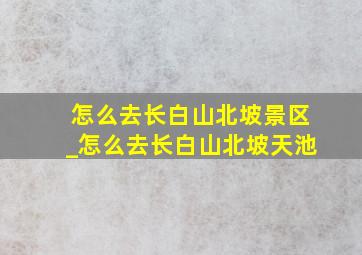 怎么去长白山北坡景区_怎么去长白山北坡天池